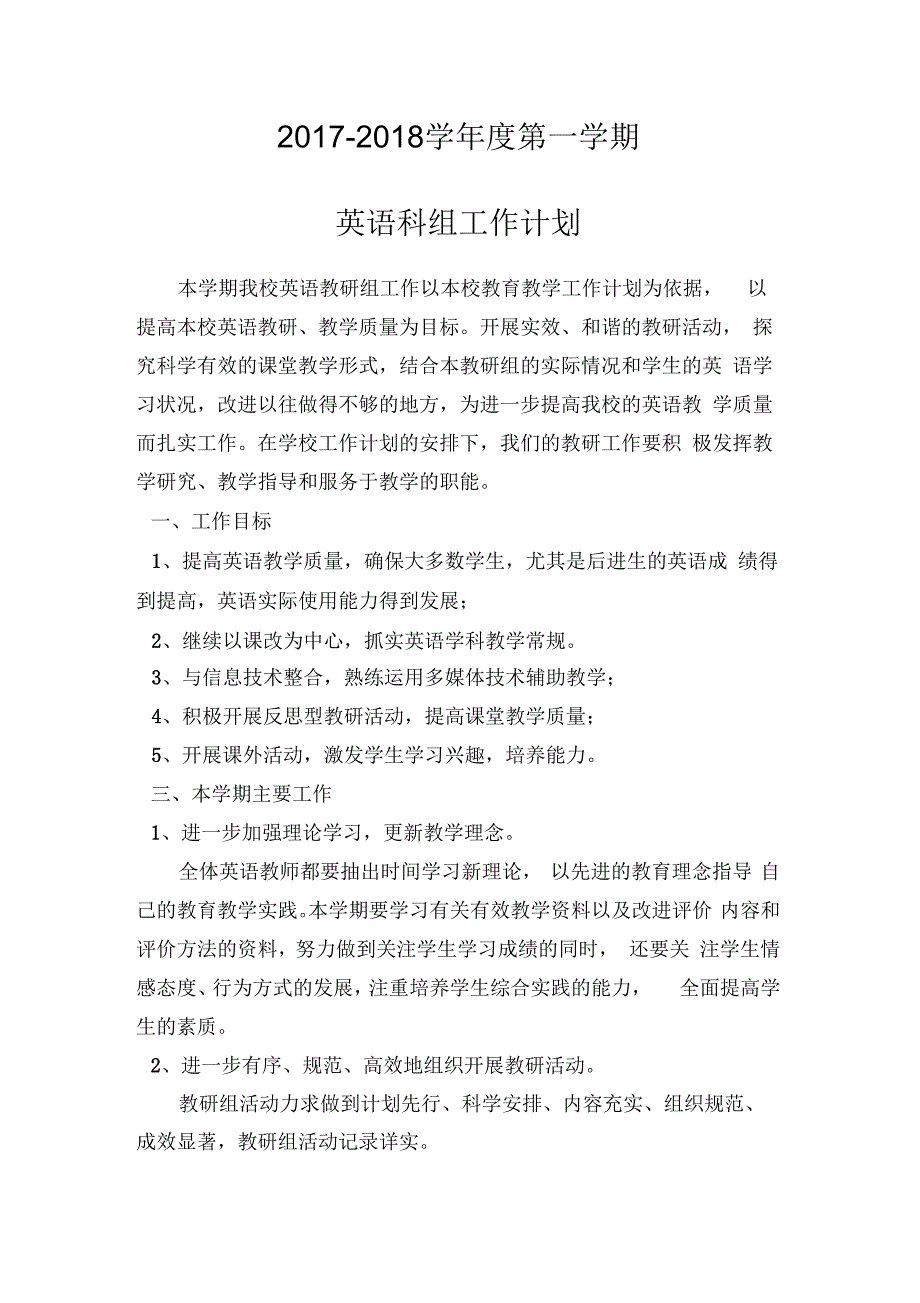 2017-2018学年度第一学期

英语科组工作计划

本学期我校英语教研组工作以本校教育教学工作计划为依据， 以提高本校英语教研、教学质量为目标。开展实效、和谐的教研活动， 探究科学有效的课堂教学形式，结合本教研组的实际情况和学生的英 语学习状况，改进以往做得不够的地方，为进一步提高我校的英语教 学质量而扎实工作。在学校工作计划的安排下，我们的教研工作要积 极发挥教学研究、教学指导和服务于教学的职能。

一、工作目标

1、提高英语教学质量，确保大多数学生，尤其是后进生的英语成 绩得到提高，英语实际使用能力得到发展；

2、继续以课改为中心，抓实英语学科教学常规。

3、与信息技术整合，熟练运用多媒体技术辅助教学；

4、积极开展反思型教研活动，提高课堂教学质量；

5、开展课外活动，激发学生学习兴趣，培养能力。

三、本学期主要工作

1、进一步加强理论学习，更新教学理念。

全体英语教师都要抽出时间学习新理论， 以先进的教育理念指导 自己的教育教学实践。本学期要学习有关有效教学资料以及改进评价 内容和评价方法的资料，努力做到关注学生学习成绩的同时， 还要关 注学生情感态度、行为方式的发展，注重培养学生综合实践的能力， 全面提高学生的素质。

2、进一步有序、规范、高效地组织开展教研活动。

教研组活动力求做到计划先行、科学安排、内容充实、组织规范、成效显著，教研组活动记录详实。